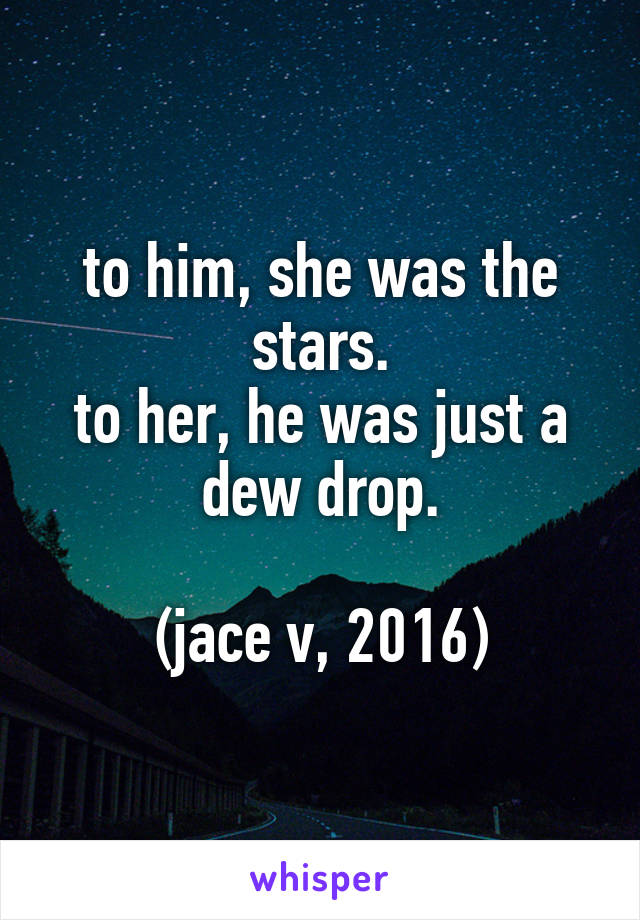 to him, she was the stars.
to her, he was just a dew drop.

(jace v, 2016)

whisper